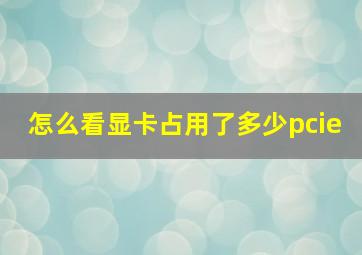 怎么看显卡占用了多少pcie